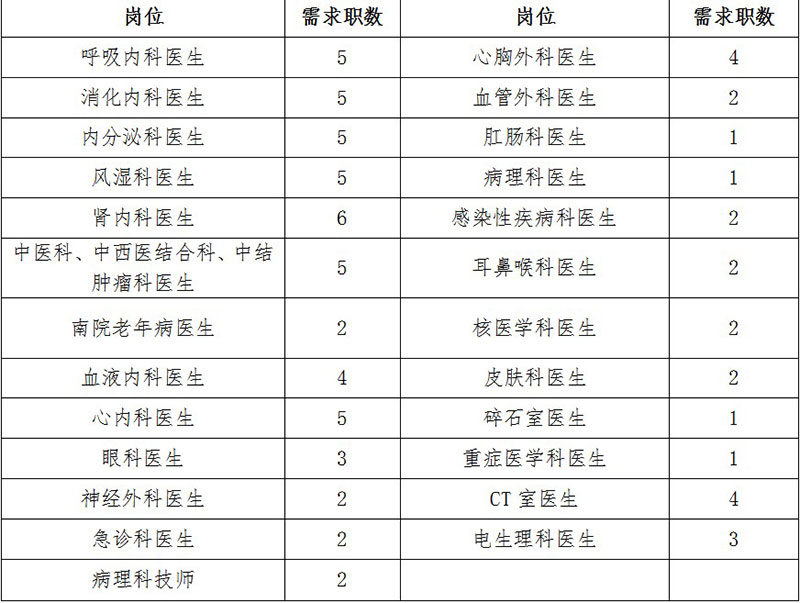 | 岗位 | 需求职数 | 岗位 | 需求职数 |
|---|---|---|---|
| 呼吸内科医生 | 5 | 心胸外科医生 | 4 |
| 消化内科医生 | 5 | 血管外科医生 | 2 |
| 内分泌科医生 | 5 | 肛肠科医生 | 1 |
| 风湿科医生 | 5 | 病理科医生 | 1 |
| 肾内科医生 | 6 | 感染性疾病科医生 | 2 |
| 中医科、中西医结合科、中结肿瘤科医生 | 5 | 耳鼻喉科医生 | 2 |
| 南院老年病医生 | 2 | 核医学科医生 | 2 |
| 血液内科医生 | 4 | 皮肤科医生 | 2 |
| 心内科医生 | 5 | 碎石室医生 | 1 |
| 眼科医生 | 3 | 重症医学科医生 | 1 |
| 神经外科医生 | 2 | CT 室医生 | 4 |
| 急诊科医生 | 2 | 电生理科医生 | 3 |
| 病理科技师 | 2 | | |